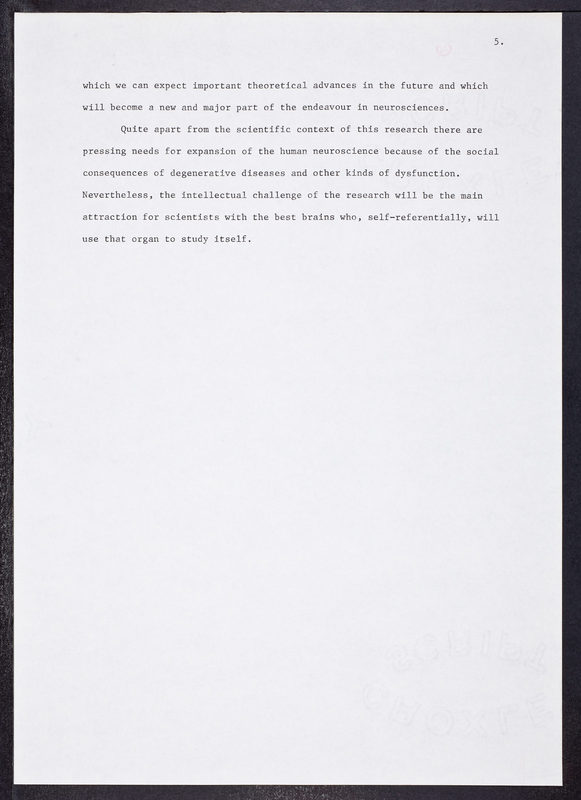 5.

which we can expect important theoretical advances in the future and which will become a new and major part of the endeavour in neurosciences.

Quite apart from the scientific context of this research there are pressing needs for expansion of the human neuroscience because of the social consequences of degenerative diseases and other kinds of dysfunction. Nevertheless, the intellectual challenge of the research will be the main attraction for scientists with the best brains who, self-referentially, will use that organ to study itself.